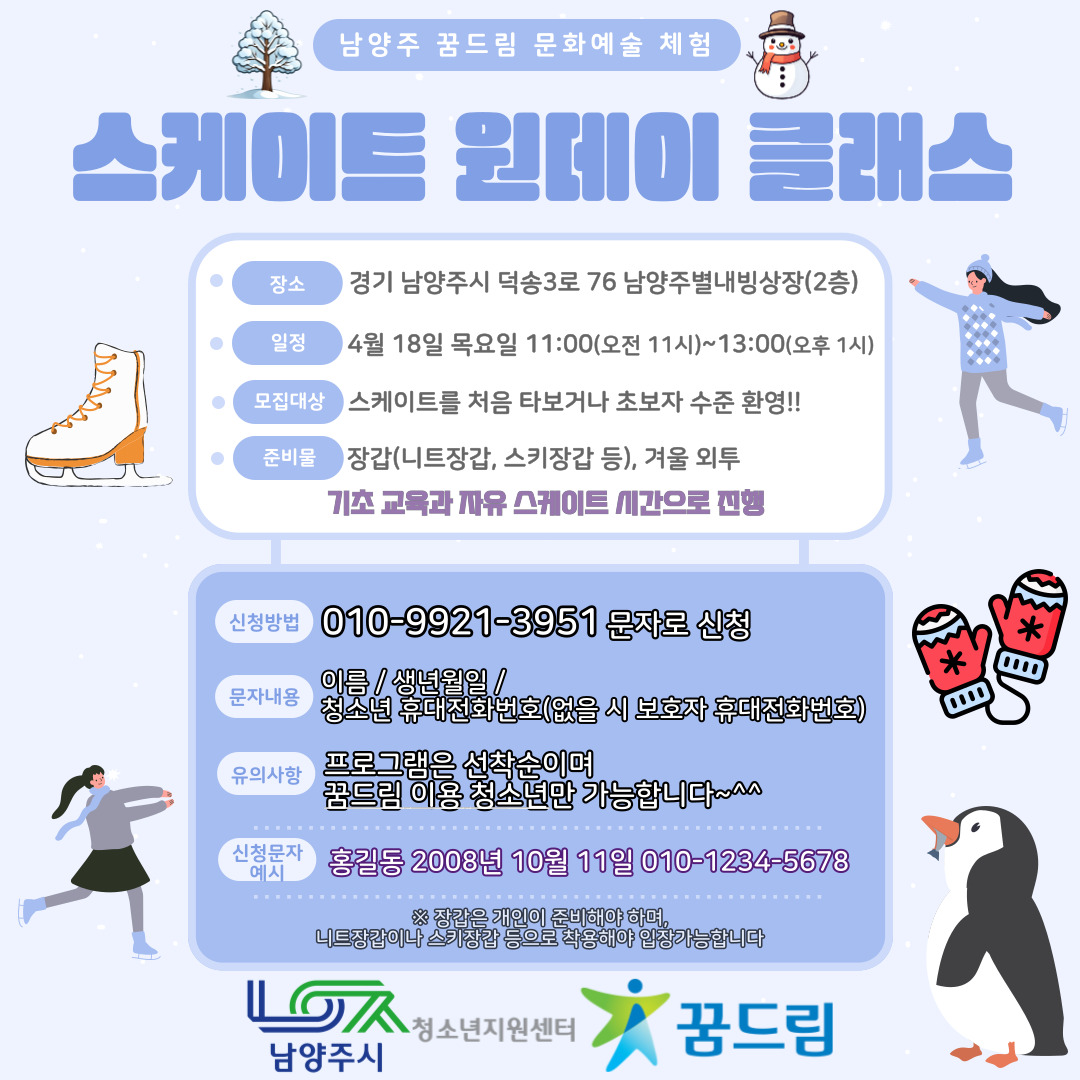 남양주 꿈드림 문화예술 체험

스케이트 원데이 클래스

• 장소 경기 남양주시 덕송3로 76 남양주별내빙상장(2층)

• 일정 4월 18일 목요일 11:00(오전 11시)~13:00(오후 1시)

• 모집대상 스케이트를 처음 타보거나 초보자 수준 환영!!

• 준비물 장갑(니트장갑, 스키장갑 등), 겨울 외투

기초 교육과 자유 스케이트 시간으로 진행

신청방법 010-9921-3951 문자로 신청

문자내용 이름 / 생년월일 / 청소년 휴대전화번호(없을 시 보호자 휴대전화번호)

유의사항 프로그램은 선착순이며 꿈드림 이용 청소년만 가능합니다~^^

신청문자 예시 홍길동 2008년 10월 11일 010-1234-5678

※ 장갑은 개인이 준비해야 하며, 니트장갑이나 스키장갑 등으로 착용해야 입장가능합니다

남양주시 청소년지원센터 꿈드림